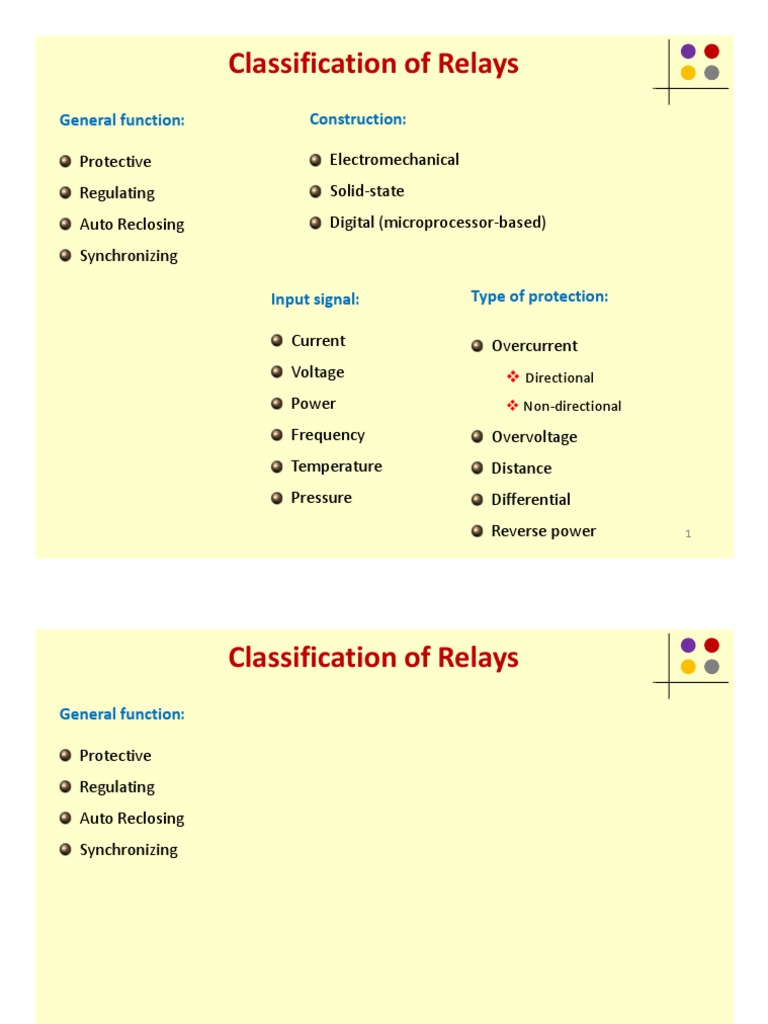 Classification of Relays

General function:

Protective
Regulating
Auto Reclosing
Synchronizing

Construction:

Electromechanical
Solid-state
Digital (microprocessor-based)

Input signal:

Current
Voltage
Power
Frequency
Temperature
Pressure

Type of protection:

Overcurrent
Directional
Non-directional
Overvoltage
Distance
Differential
Reverse power

1

Classification of Relays

General function:

Protective
Regulating
Auto Reclosing
Synchronizing